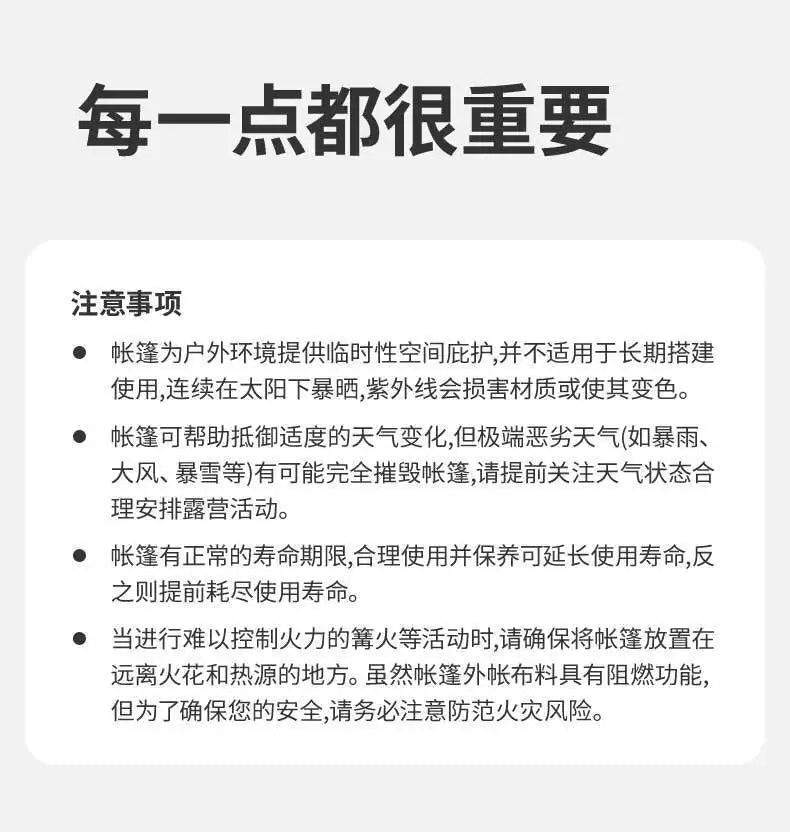 每一点都很重要

注意事项

• 帐篷为户外环境提供临时性空间庇护,并不适用于长期搭建使用,连续在太阳下暴晒,紫外线会损害材质或使其变色。

• 帐篷可帮助抵御适度的天气变化,但极端恶劣天气(如暴雨、大风、暴雪等)有可能完全摧毁帐篷,请提前关注天气状态合理安排露营活动。

• 帐篷有正常的寿命期限,合理使用并保养可延长使用寿命,反之则提前耗尽使用寿命。

• 当进行难以控制火力的篝火等活动时,请确保将帐篷放置在远离火花和热源的地方。虽然帐篷外帐布料具有阻燃功能,但为了确保您的安全,请务必注意防范火灾风险。